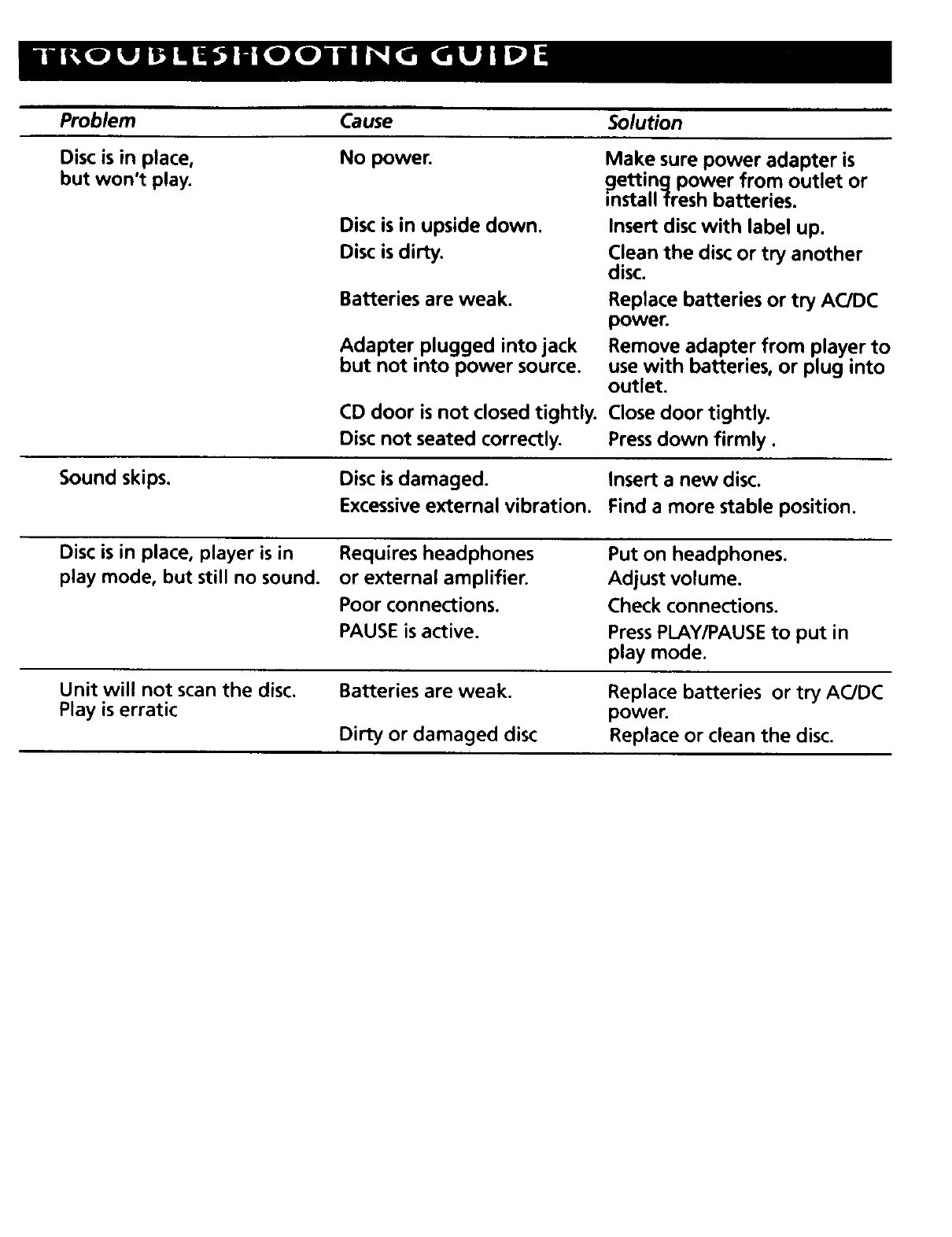 TROUBLESHOOTING GUIDE

| Problem | Cause | Solution |
|---|---|---|
| Disc is in place, but won't play. | No power. | Make sure power adapter is getting power from outlet or install fresh batteries. |
| | Disc is in upside down. | Insert disc with label up. |
| | Disc is dirty. | Clean the disc or try another disc. |
| | Batteries are weak. | Replace batteries or try AC/DC power. |
| | Adapter plugged into jack but not into power source. | Remove adapter from player to use with batteries, or plug into outlet. |
| | CD door is not closed tightly. | Close door tightly. |
| | Disc not seated correctly. | Press down firmly . |
| Sound skips. | Disc is damaged. | Insert a new disc. |
| | Excessive external vibration. | Find a more stable position. |
| Disc is in place, player is in play mode, but still no sound. | Requires headphones or external amplifier. | Put on headphones. Adjust volume. |
| | Poor connections. | Check connections. |
| | PAUSE is active. | Press PLAY/PAUSE to put in play mode. |
| Unit will not scan the disc. Play is erratic | Batteries are weak. | Replace batteries or try AC/DC power. |
| | Dirty or damaged disc | Replace or clean the disc. |